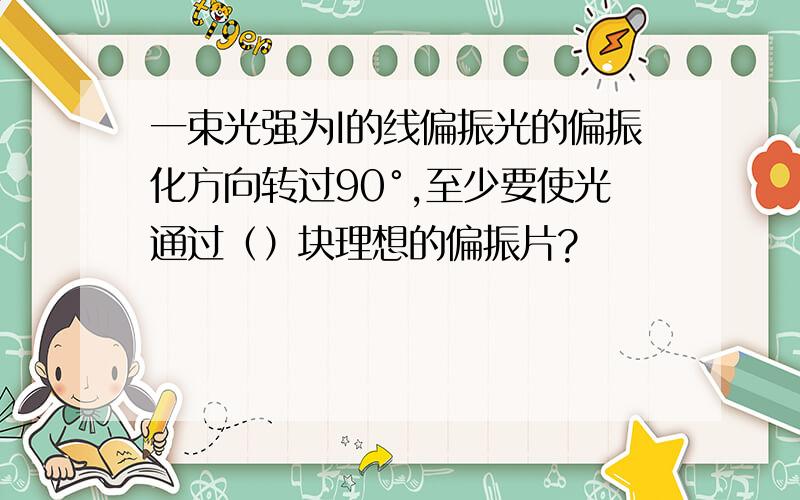 tiger

一束光强为I的线偏振光的偏振化方向转过90°,至少要使光通过（）块理想的偏振片?